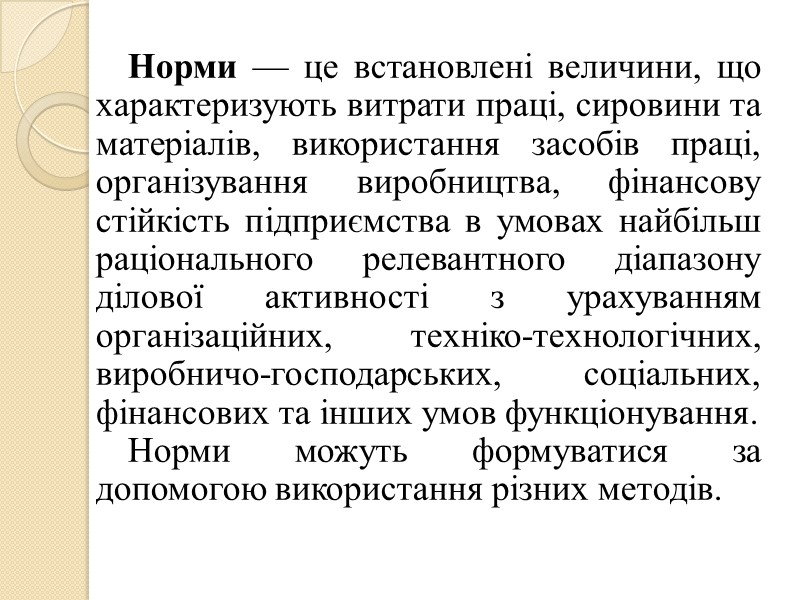 Норми — це встановлені величини, що характеризують витрати праці, сировини та матеріалів, використання засобів праці, організування виробництва, фінансову стійкість підприємства в умовах найбільш раціонального релевантного діапазону ділової активності з урахуванням організаційних, техніко-технологічних, виробничо-господарських, соціальних, фінансових та інших умов функціонування.

Норми можуть формуватися за допомогою використання різних методів.